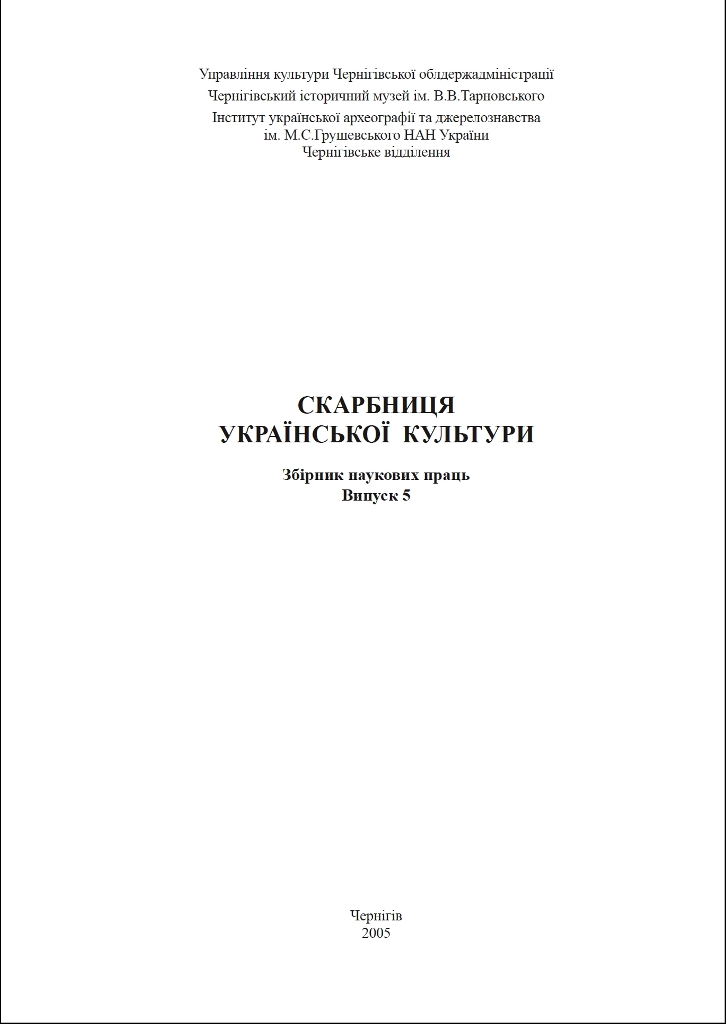 Управління культури Чернігівської облдержадміністрації
Чернігівський історичний музей ім. В.В.Тарновського
Інститут української археографії та джерелознавства
ім. М.С.Грушевського НАН України
Чернігівське відділення

СКАРБНИЦЯ
УКРАЇНСЬКОЇ КУЛЬТУРИ

Збірник наукових праць
Випуск 5

Чернігів
2005